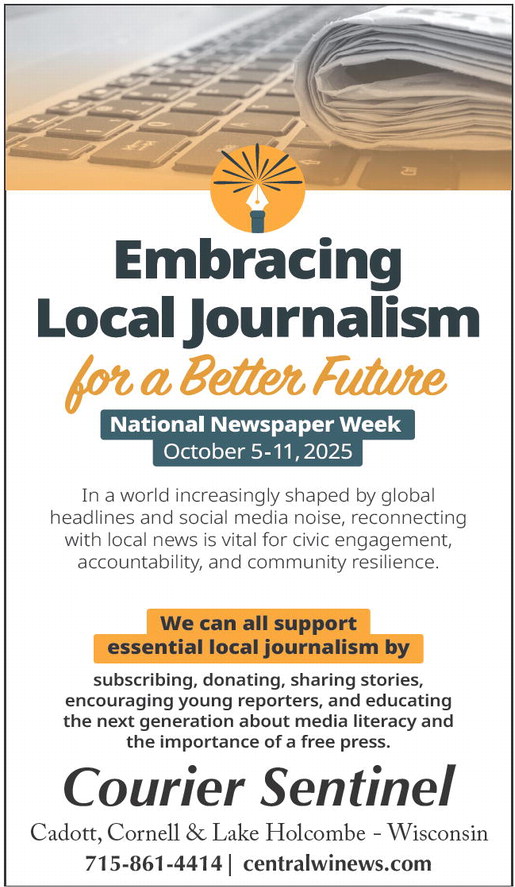 Embracing Local Journalism

for a Better Future

National Newspaper Week
October 5-11, 2025

In a world increasingly shaped by global headlines and social media noise, reconnecting with local news is vital for civic engagement, accountability, and community resilience.

We can all support essential local journalism by

subscribing, donating, sharing stories, encouraging young reporters, and educating the next generation about media literacy and the importance of a free press.

Courier Sentinel

Cadott, Cornell & Lake Holcombe - Wisconsin

715-861-4414 | centralwinews.com